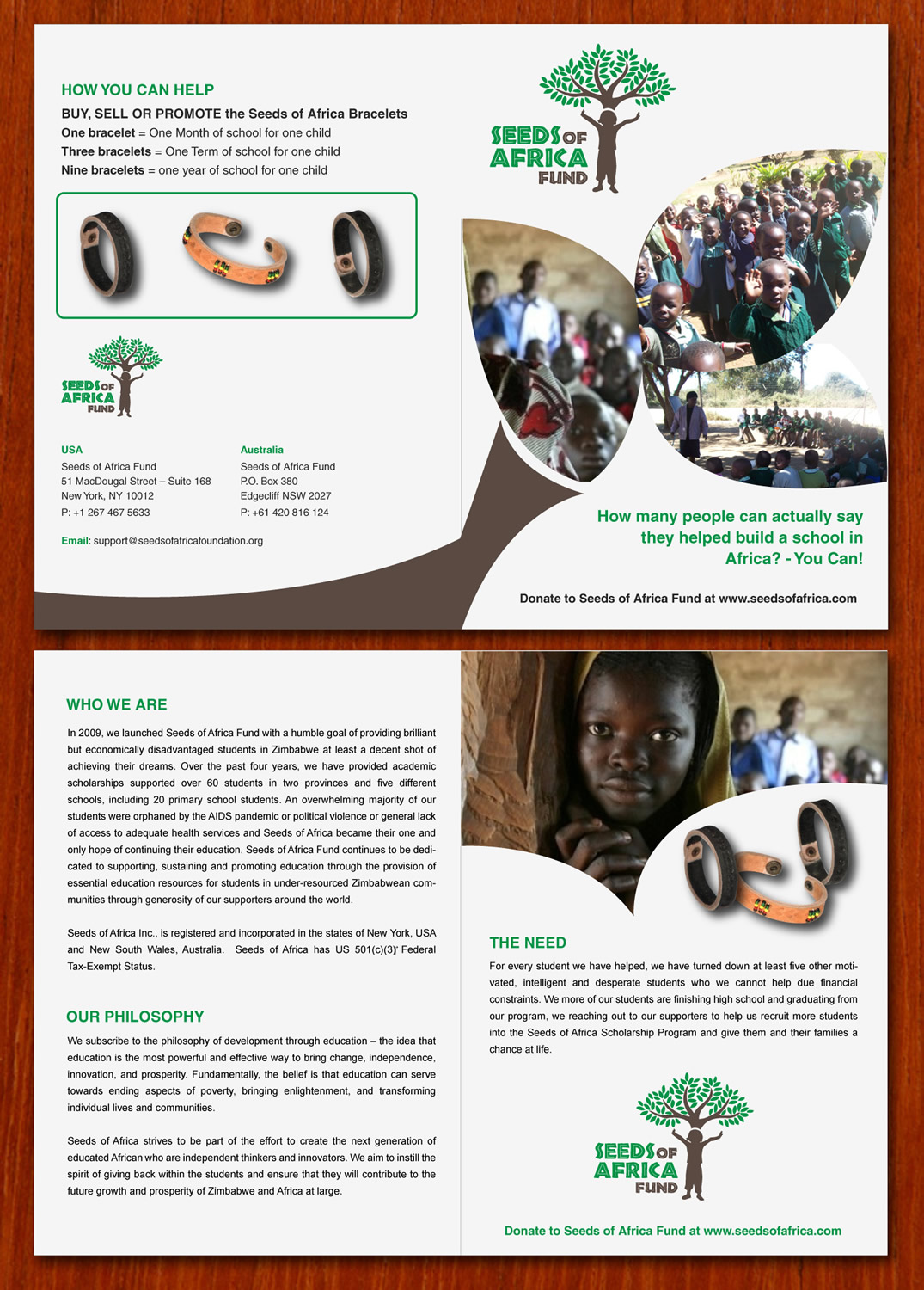 HOW YOU CAN HELP

BUY, SELL OR PROMOTE the Seeds of Africa Bracelets
One bracelet = One Month of school for one child
Three bracelets = One Term of school for one child
Nine bracelets = one year of school for one child

SEEDS OF AFRICA FUND

USA
Seeds of Africa Fund
51 MacDougal Street – Suite 168
New York, NY 10012
P: +1 267 467 5633

Australia
Seeds of Africa Fund
P.O. Box 380
Edgecliff NSW 2027
P: +61 420 816 124

Email: support@seedsofafricafoundation.org

SEEDS OF AFRICA FUND

How many people can actually say they helped build a school in Africa? - You Can!

Donate to Seeds of Africa Fund at www.seedsofafrica.com

WHO WE ARE

In 2009, we launched Seeds of Africa Fund with a humble goal of providing brilliant but economically disadvantaged students in Zimbabwe at least a decent shot of achieving their dreams. Over the past four years, we have provided academic scholarships supported over 60 students in two provinces and five different schools, including 20 primary school students. An overwhelming majority of our students were orphaned by the AIDS pandemic or political violence or general lack of access to adequate health services and Seeds of Africa became their one and only hope of continuing their education. Seeds of Africa Fund continues to be dedicated to supporting, sustaining and promoting education through the provision of essential education resources for students in under-resourced Zimbabwean communities through generosity of our supporters around the world.

Seeds of Africa Inc., is registered and incorporated in the states of New York, USA and New South Wales, Australia. Seeds of Africa has US 501(c)(3)' Federal Tax-Exempt Status.

OUR PHILOSOPHY

We subscribe to the philosophy of development through education – the idea that education is the most powerful and effective way to bring change, independence, innovation, and prosperity. Fundamentally, the belief is that education can serve towards ending aspects of poverty, bringing enlightenment, and transforming individual lives and communities.

Seeds of Africa strives to be part of the effort to create the next generation of educated African who are independent thinkers and innovators. We aim to instill the spirit of giving back within the students and ensure that they will contribute to the future growth and prosperity of Zimbabwe and Africa at large.

THE NEED

For every student we have helped, we have turned down at least five other motivated, intelligent and desperate students who we cannot help due financial constraints. We more of our students are finishing high school and graduating from our program, we reaching out to our supporters to help us recruit more students into the Seeds of Africa Scholarship Program and give them and their families a chance at life.

SEEDS OF AFRICA FUND

Donate to Seeds of Africa Fund at www.seedsofafrica.com